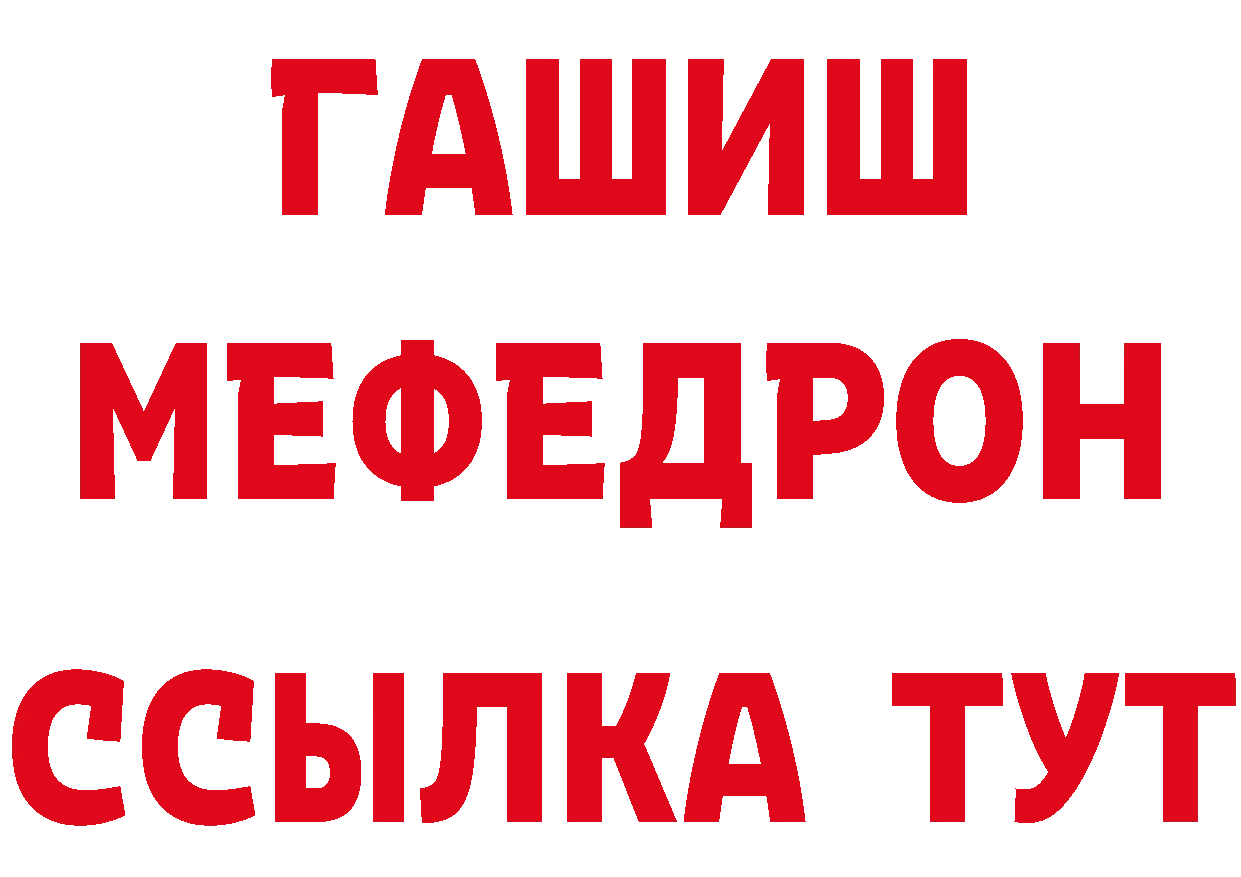 ГАШИШ
МЕФЕДРОН
ССЫЛКА ТУТ